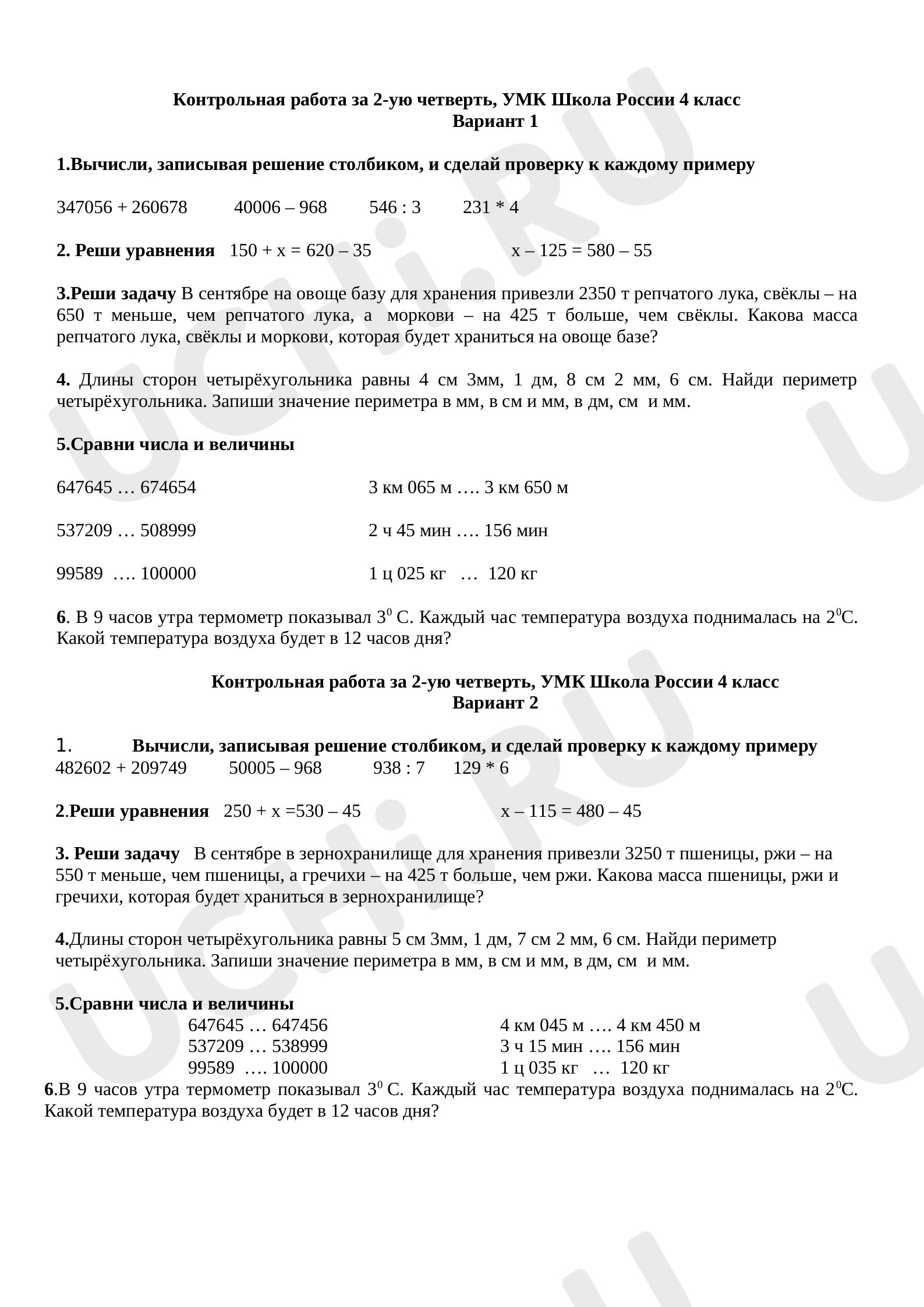 Контрольная работа за 2-ую четверть, УМК Школа России 4 класс
Вариант 1

1.Вычисли, записывая решение столбиком, и сделай проверку к каждому примеру

347056 + 260678     40006 – 968     546 : 3     231 * 4

2. Реши уравнения   150 + х = 620 – 35     х – 125 = 580 – 55

3.Реши задачу В сентябре на овоще базу для хранения привезли 2350 т репчатого лука, свёклы – на 650 т меньше, чем репчатого лука, а моркови – на 425 т больше, чем свёклы. Какова масса репчатого лука, свёклы и моркови, которая будет храниться на овоще базе?

4. Длины сторон четырёхугольника равны 4 см 3мм, 1 дм, 8 см 2 мм, 6 см. Найди периметр четырёхугольника. Запиши значение периметра в мм, в см и мм, в дм, см и мм.

5.Сравни числа и величины

647645 … 674654     3 км 065 м …. 3 км 650 м

537209 … 508999     2 ч 45 мин …. 156 мин

99589 …. 100000     1 ц 025 кг … 120 кг

6. В 9 часов утра термометр показывал $3^0$ С. Каждый час температура воздуха поднималась на $2^0$С. Какой температура воздуха будет в 12 часов дня?

Контрольная работа за 2-ую четверть, УМК Школа России 4 класс
Вариант 2

1. Вычисли, записывая решение столбиком, и сделай проверку к каждому примеру
482602 + 209749     50005 – 968     938 : 7     129 * 6

2.Реши уравнения   250 + х =530 – 45     х – 115 = 480 – 45

3. Реши задачу   В сентябре в зернохранилище для хранения привезли 3250 т пшеницы, ржи – на 550 т меньше, чем пшеницы, а гречихи – на 425 т больше, чем ржи. Какова масса пшеницы, ржи и гречихи, которая будет храниться в зернохранилище?

4.Длины сторон четырёхугольника равны 5 см 3мм, 1 дм, 7 см 2 мм, 6 см. Найди периметр четырёхугольника. Запиши значение периметра в мм, в см и мм, в дм, см и мм.

5.Сравни числа и величины
647645 … 647456     4 км 045 м …. 4 км 450 м
537209 … 538999     3 ч 15 мин …. 156 мин
99589 …. 100000     1 ц 035 кг … 120 кг
6.В 9 часов утра термометр показывал $3^0$ С. Каждый час температура воздуха поднималась на $2^0$С. Какой температура воздуха будет в 12 часов дня?

UCHi.RU